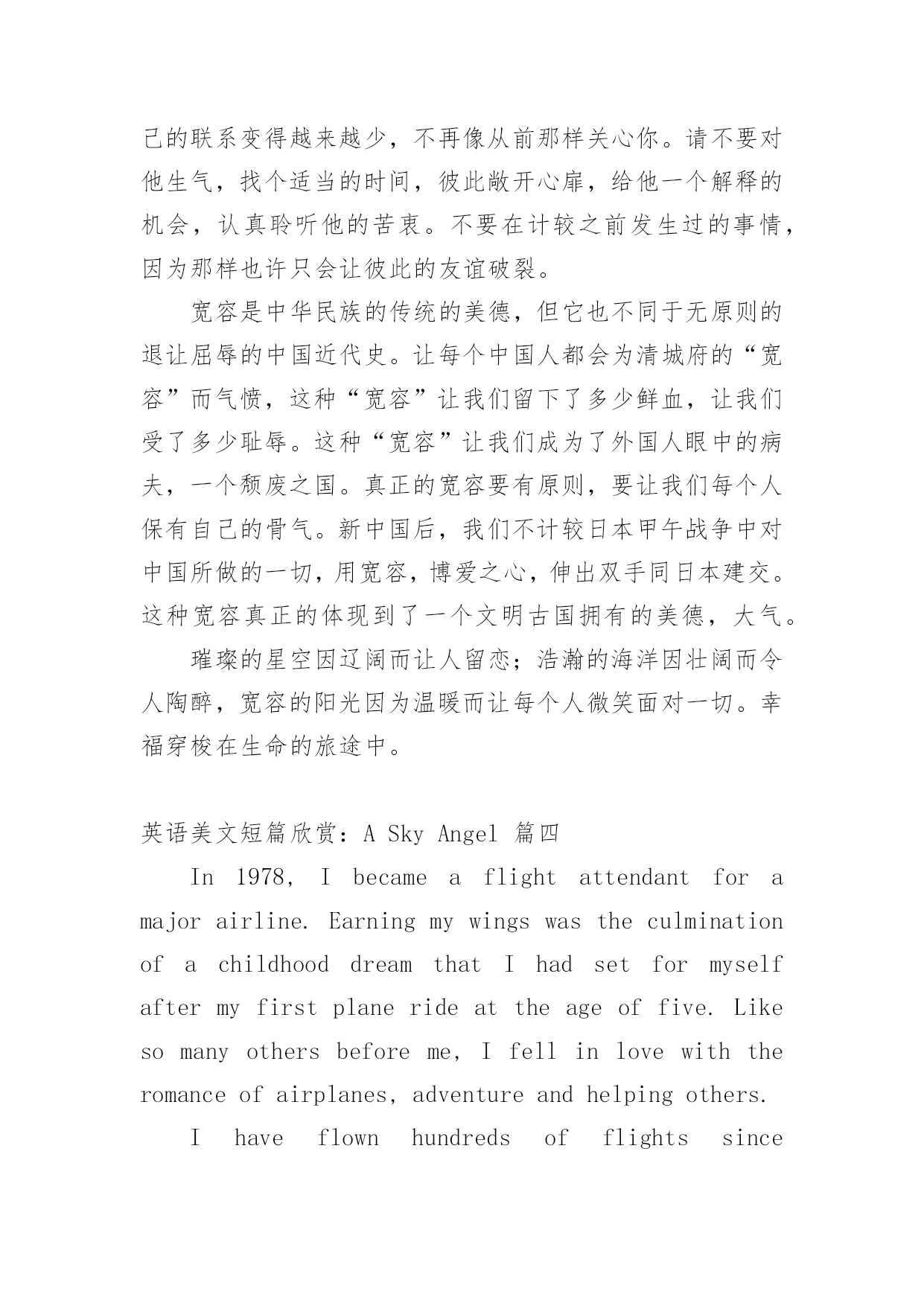 己的联系变得越来越少，不再像从前那样关心你。请不要对他生气，找个适当的时间，彼此敞开心扉，给他一个解释的机会，认真聆听他的苦衷。不要在计较之前发生过的事情，因为那样也许只会让彼此的友谊破裂。

宽容是中华民族的传统的美德，但它也不同于无原则的退让屈辱的中国近代史。让每个中国人都会为清城府的“宽容”而气愤，这种“宽容”让我们留下了多少鲜血，让我们受了多少耻辱。这种“宽容”让我们成为了外国人眼中的病夫，一个颓废之国。真正的宽容要有原则，要让我们每个人保有自己的骨气。新中国后，我们不计较日本甲午战争中对中国所做的一切，用宽容，博爱之心，伸出双手同日本建交。这种宽容真正的体现到了一个文明古国拥有的美德，大气。

璀璨的星空因辽阔而让人留恋；浩瀚的海洋因壮阔而令人陶醉，宽容的阳光因为温暖而让每个人微笑面对一切。幸福穿梭在生命的旅途中。

英语美文短篇欣赏：A Sky Angel 篇四

In 1978, I became a flight attendant for a major airline. Earning my wings was the culmination of a childhood dream that I had set for myself after my first plane ride at the age of five. Like so many others before me, I fell in love with the romance of airplanes, adventure and helping others.

I have flown hundreds of flights since